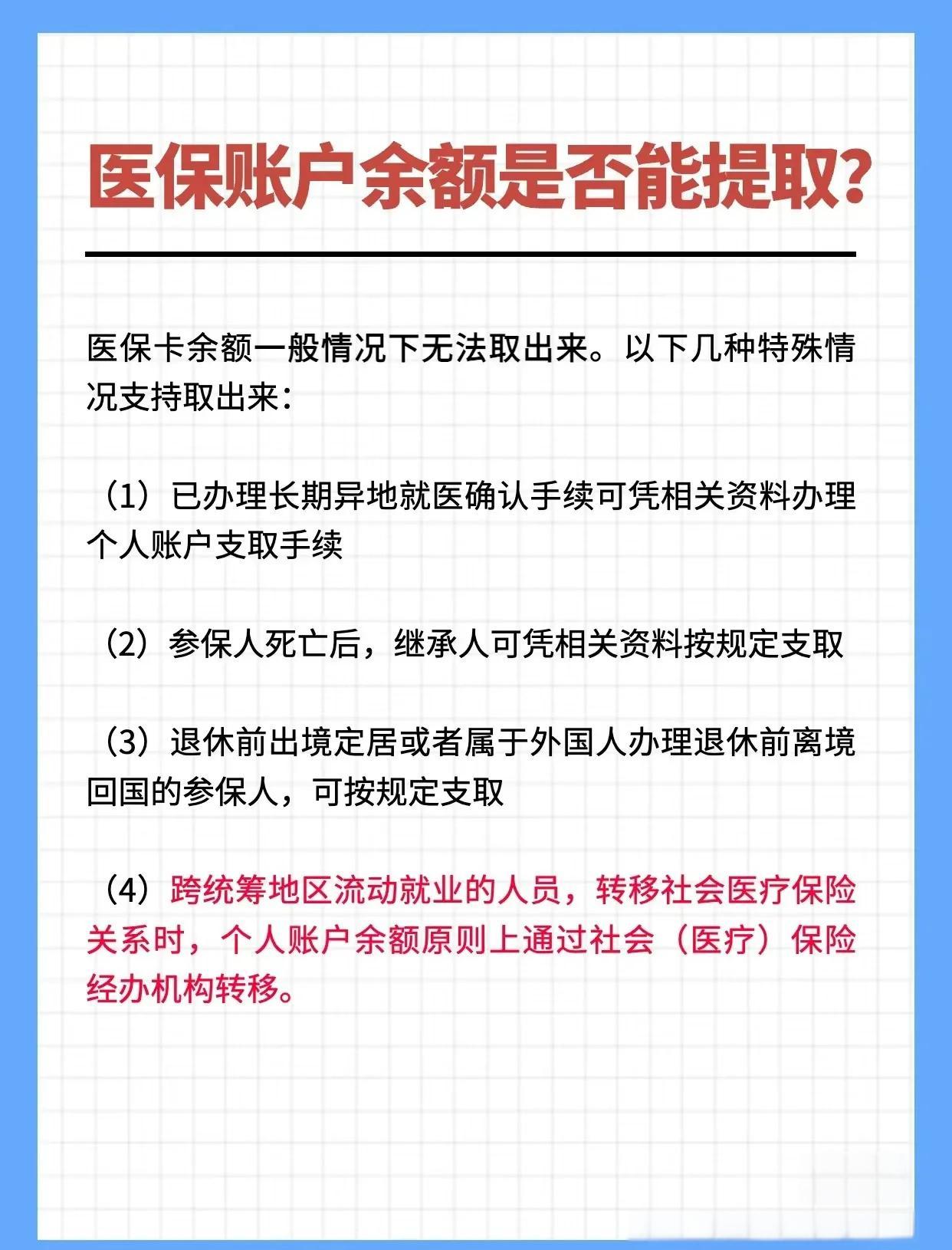 医保账户余额是否能提取?

医保卡余额一般情况下无法取出来。以下几种特殊情况支持取出来：

（1）已办理长期异地就医确认手续可凭相关资料办理个人账户支取手续

（2）参保人死亡后，继承人可凭相关资料按规定支取

（3）退休前出境定居或者属于外国人办理退休前离境回国的参保人，可按规定支取

（4）跨统筹地区流动就业的人员，转移社会医疗保险关系时，个人账户余额原则上通过社会（医疗）保险经办机构转移。